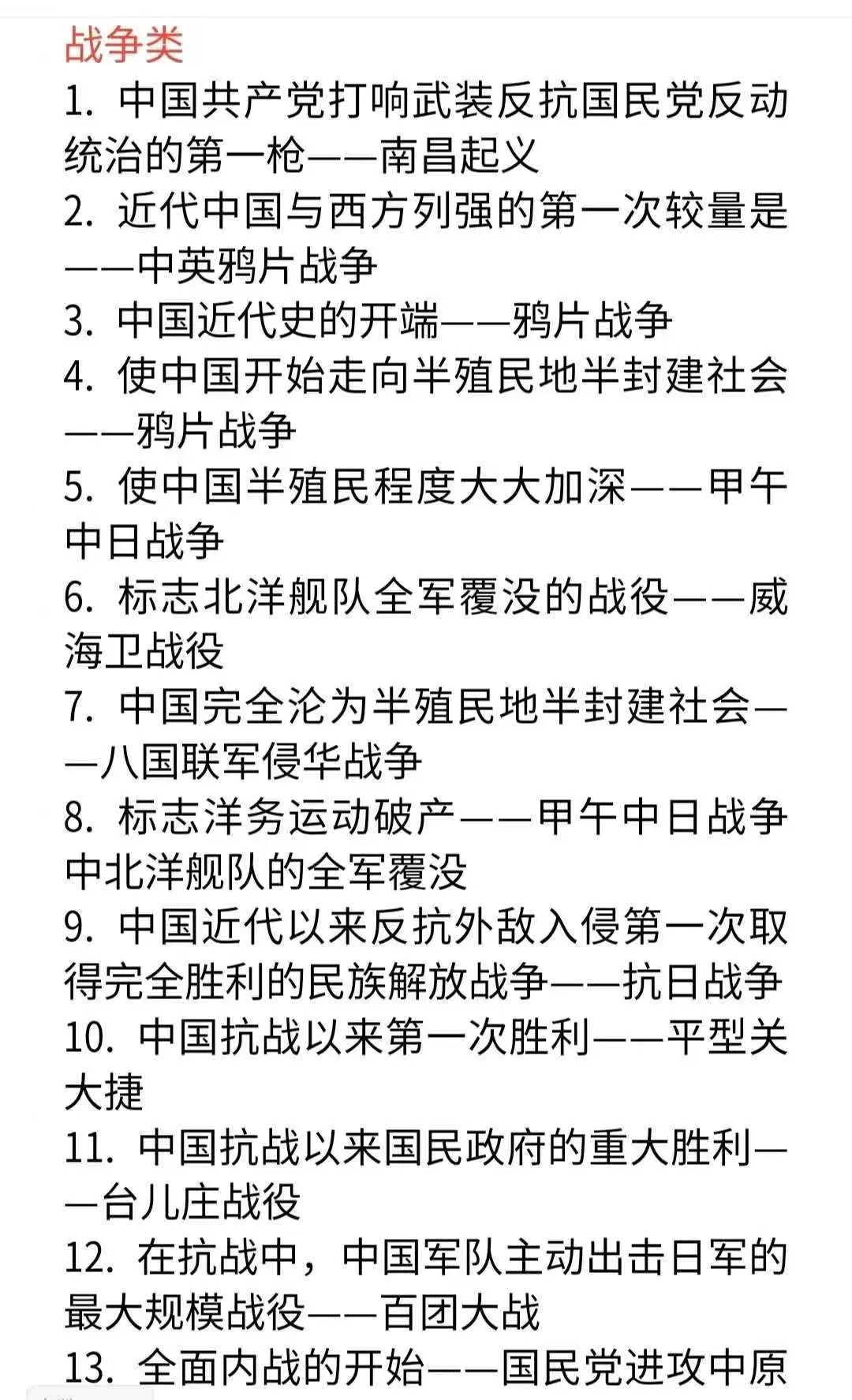 战争类

1. 中国共产党打响武装反抗国民党反动统治的第一枪——南昌起义

2. 近代中国与西方列强的第一次较量是——中英鸦片战争

3. 中国近代史的开端——鸦片战争

4. 使中国开始走向半殖民地半封建社会——鸦片战争

5. 使中国半殖民程度大大加深——甲午中日战争

6. 标志北洋舰队全军覆没的战役——威海卫战役

7. 中国完全沦为半殖民地半封建社会——八国联军侵华战争

8. 标志洋务运动破产——甲午中日战争中北洋舰队的全军覆没

9. 中国近代以来反抗外敌入侵第一次取得完全胜利的民族解放战争——抗日战争

10. 中国抗战以来第一次胜利——平型关大捷

11. 中国抗战以来国民政府的重大胜利——台儿庄战役

12. 在抗战中，中国军队主动出击日军的最大规模战役——百团大战

13. 全面内战的开始——国民党进攻中原